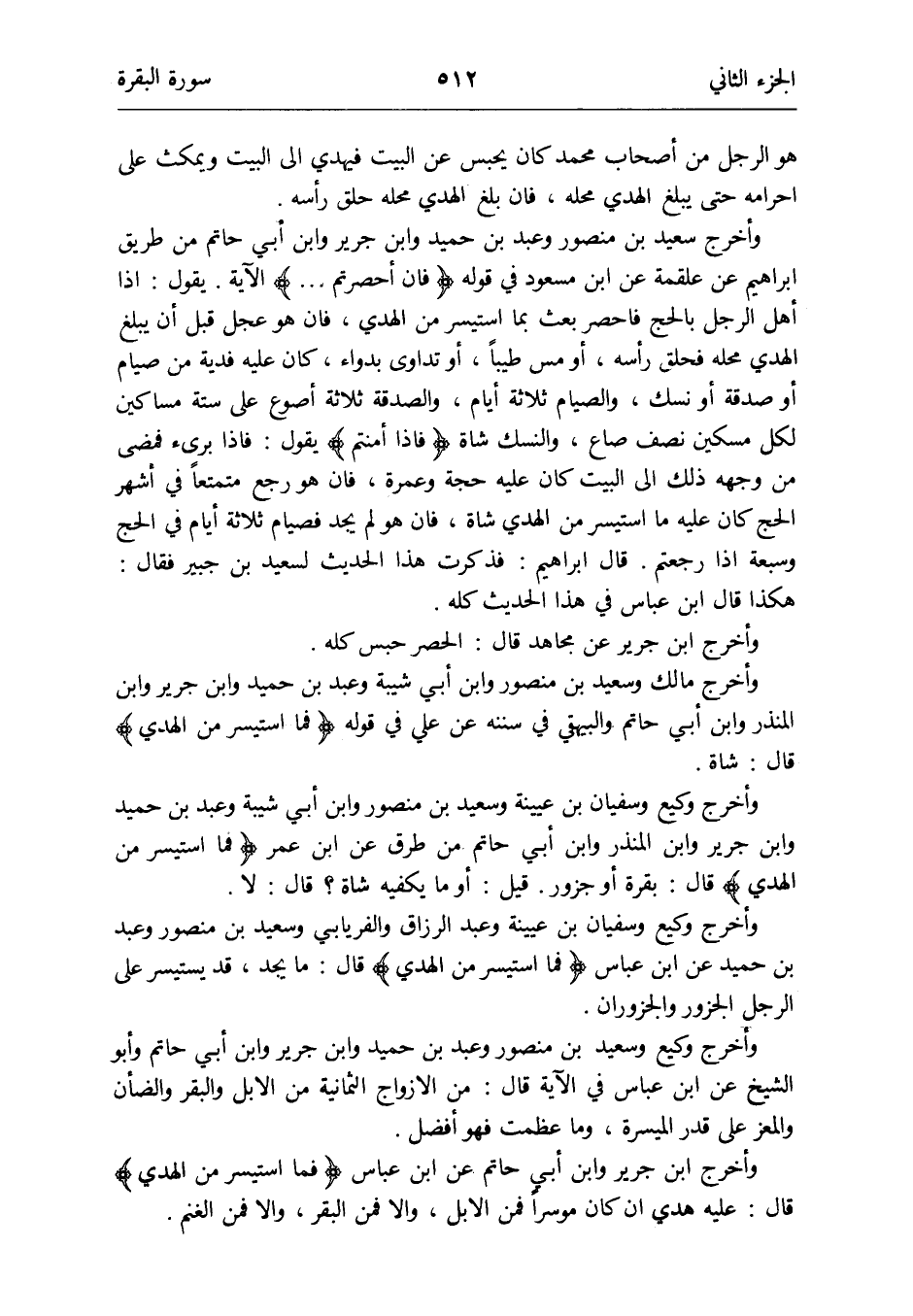 الجزء الثاني ٥١٢ سورة البقرة

هو الرجل من أصحاب محمد كان يحبس عن البيت فيهدي الى البيت ويمكث على احرامه حتى يبلغ الهدي محله ، فان بلغ الهدي محله حلق رأسه .

وأخرج سعيد بن منصور وعبد بن حميد وابن جرير وابن أبي حاتم من طريق ابراهيم عن علقمة عن ابن مسعود في قوله ﴿ فان أحصرتم ... ﴾ الآية . يقول : اذا أهل الرجل بالحج فاحصر بعث بما استيسر من الهدي ، فان هو عجل قبل أن يبلغ الهدي محله فحلق رأسه ، أو مس طيباً ، أو تداوى بدواء ، كان عليه فدية من صيام أو صدقة أو نسك ، والصيام ثلاثة أيام ، والصدقة ثلاثة أصوع على ستة مساكين لكل مسكين نصف صاع ، والنسك شاة ﴿ فاذا أمنتم ﴾ يقول : فاذا برىء فمضى من وجهه ذلك الى البيت كان عليه حجة وعمرة ، فان هو رجع متمتعاً في أشهر الحج كان عليه ما استيسر من الهدي شاة ، فان هو لم يجد فصيام ثلاثة أيام في الحج وسبعة اذا رجعتم . قال ابراهيم : فذكرت هذا الحديث لسعيد بن جبير فقال : هكذا قال ابن عباس في هذا الحديث كله .

وأخرج ابن جرير عن مجاهد قال : الحصر حبس كله .

وأخرج مالك وسعيد بن منصور وابن أبي شيبة وعبد بن حميد وابن جرير وابن المنذر وابن أبي حاتم والبيهقي في سننه عن علي في قوله ﴿ فما استيسر من الهدي ﴾ قال : شاة .

وأخرج وكيع وسفيان بن عيينة وسعيد بن منصور وابن أبي شيبة وعبد بن حميد وابن جرير وابن المنذر وابن أبي حاتم من طرق عن ابن عمر ﴿ فما استيسر من الهدي ﴾ قال : بقرة أو جزور . قيل : أو ما يكفيه شاة ؟ قال : لا .

وأخرج وكيع وسفيان بن عيينة وعبد الرزاق والفريابي وسعيد بن منصور وعبد بن حميد عن ابن عباس ﴿ فما استيسر من الهدي ﴾ قال : ما يجد ، قد يستيسر على الرجل الجزور والجزوران .

وأخرج وكيع وسعيد بن منصور وعبد بن حميد وابن جرير وابن أبي حاتم وأبو الشيخ عن ابن عباس في الآية قال : من الازواج الثمانية من الابل والبقر والضأن والمعز على قدر الميسرة ، وما عظمت فهو أفضل .

وأخرج ابن جرير وابن أبي حاتم عن ابن عباس ﴿ فما استيسر من الهدي ﴾ قال : عليه هدي ان كان موسراً فمن الابل ، والا فمن البقر ، والا فمن الغنم .